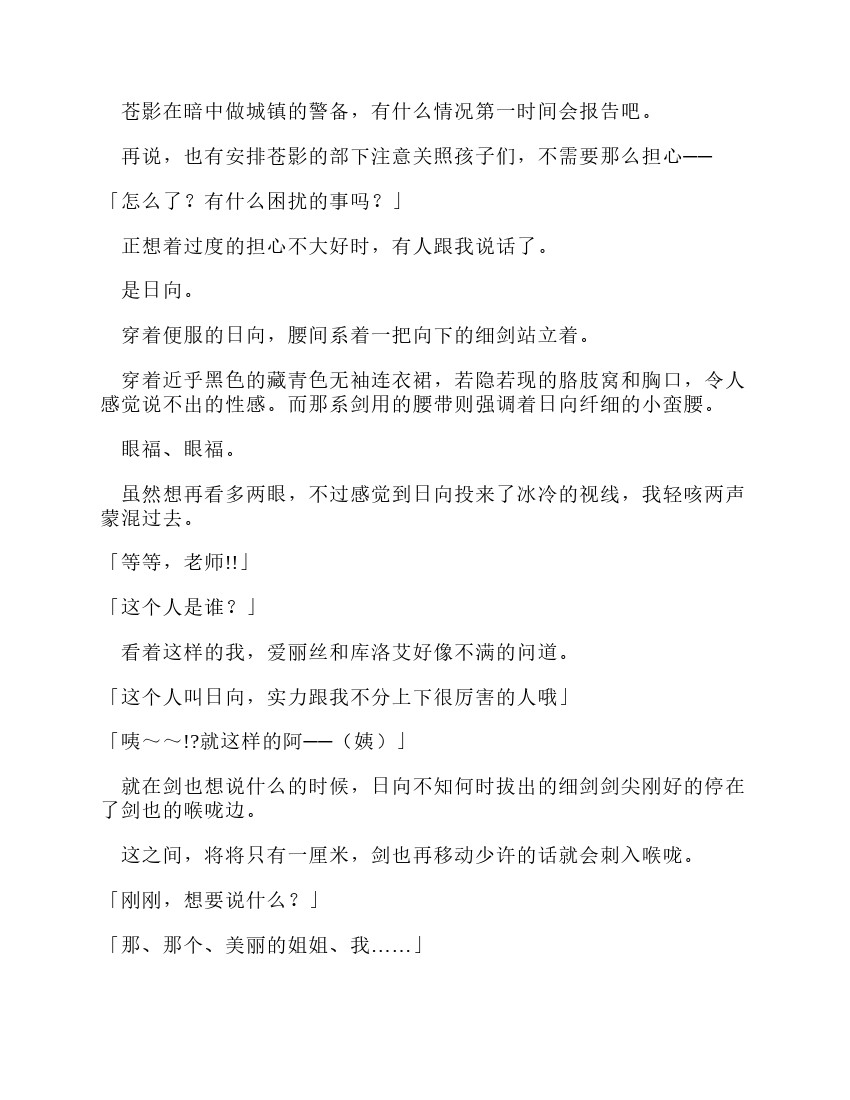 苍影在暗中做城镇的警备，有什么情况第一时间会报告吧。

再说，也有安排苍影的部下注意关照孩子们，不需要那么担心——

「怎么了？有什么困扰的事吗？」

正想着过度的担心不大好时，有人跟我说话了。

是日向。

穿着便服的日向，腰间系着一把向下的细剑站立着。

穿着近乎黑色的藏青色无袖连衣裙，若隐若现的胳肢窝和胸口，令人感觉说不出的性感。而那系剑用的腰带则强调着日向纤细的小蛮腰。

眼福、眼福。

虽然想再看多两眼，不过感觉到日向投来了冰冷的视线，我轻咳两声蒙混过去。

「等等，老师!!」

「这个人是谁？」

看着这样的我，爱丽丝和库洛艾好像不满的问道。

「这个人叫日向，实力跟我不分上下很厉害的人哦」

「咦～～!?就这样的阿——（姨）」

就在剑也想说什么的时候，日向不知何时拔出的细剑剑尖刚好的停在了剑也的喉咙边。

这之间，将将只有一厘米，剑也再移动少许的话就会刺入喉咙。

「刚刚，想要说什么？」

「那、那个、美丽的姐姐、我……」